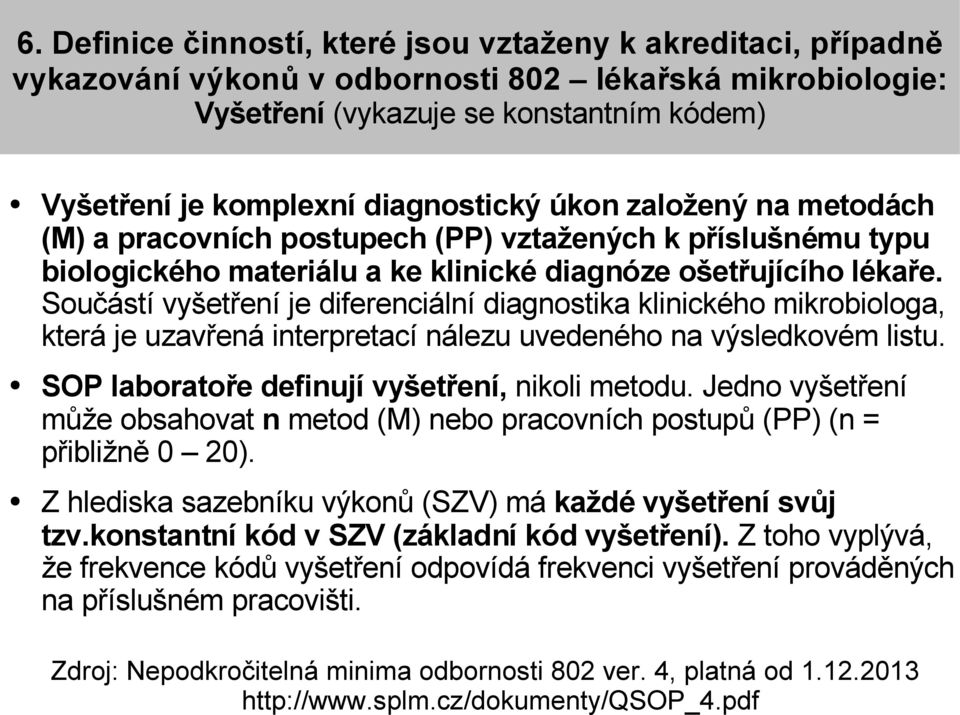 6. Definice činností, které jsou vztaženy k akreditaci, případně vykazování výkonů v odbornosti 802 – lékařská mikrobiologie: Vyšetření (vykazuje se konstantním kódem)

• Vyšetření je komplexní diagnostický úkon založený na metodách (M) a pracovních postupech (PP) vztažených k příslušnému typu biologického materiálu a ke klinické diagnóze ošetřujícího lékaře. Součástí vyšetření je diferenciální diagnostika klinického mikrobiologa, která je uzavřená interpretací nálezu uvedeného na výsledkovém listu.

• SOP laboratoře definují vyšetření, nikoli metodu. Jedno vyšetření může obsahovat n metod (M) nebo pracovních postupů (PP) (n = přibližně 0 – 20).

• Z hlediska sazebníku výkonů (SZV) má každé vyšetření svůj tzv.konstantní kód v SZV (základní kód vyšetření). Z toho vyplývá, že frekvence kódů vyšetření odpovídá frekvenci vyšetření prováděných na příslušném pracovišti.

Zdroj: Nepodkročitelná minima odbornosti 802 ver. 4, platná od 1.12.2013
http://www.splm.cz/dokumenty/QSOP_4.pdf